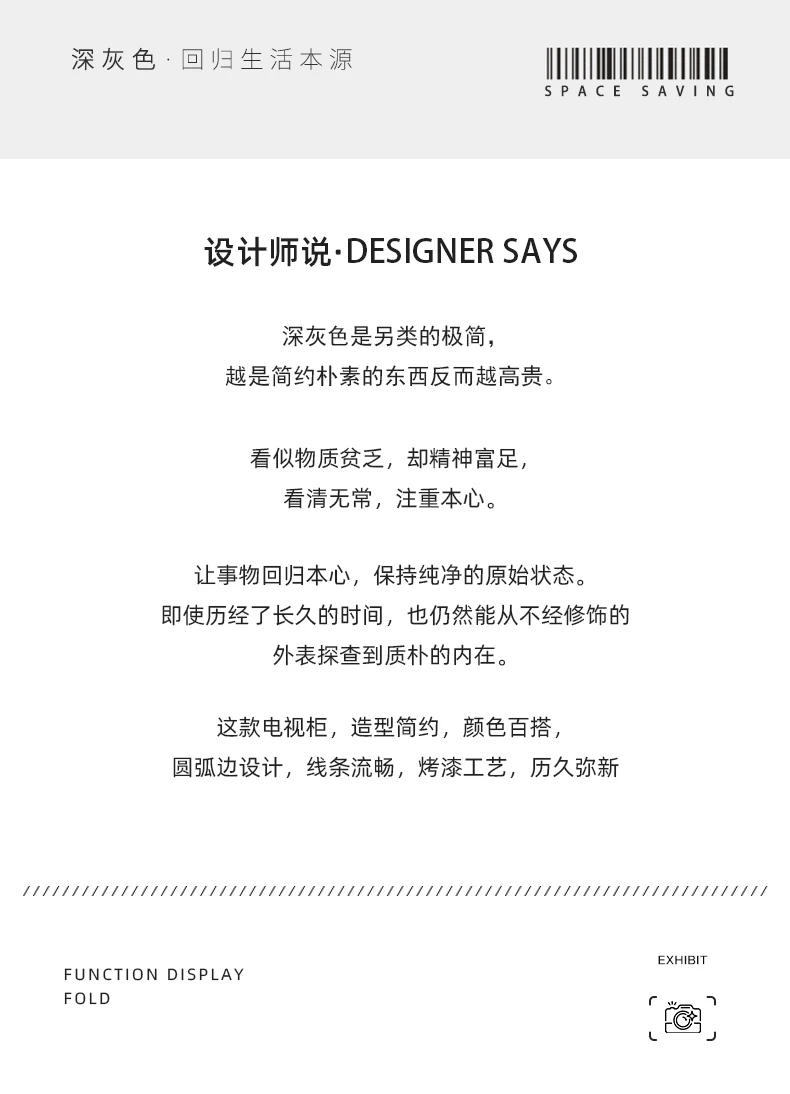 深灰色·回归生活本源

SPACE SAVING

设计师说·DESIGNER SAYS

深灰色是另类的极简，
越是简约朴素的东西反而越高贵。

看似物质贫乏，却精神富足，
看清无常，注重本心。

让事物回归本心，保持纯净的原始状态。
即使历经了长久的时间，也仍然能从不经修饰的
外表探查到质朴的内在。

这款电视柜，造型简约，颜色百搭，
圆弧边设计，线条流畅，烤漆工艺，历久弥新

FUNCTION DISPLAY
FOLD

EXHIBIT